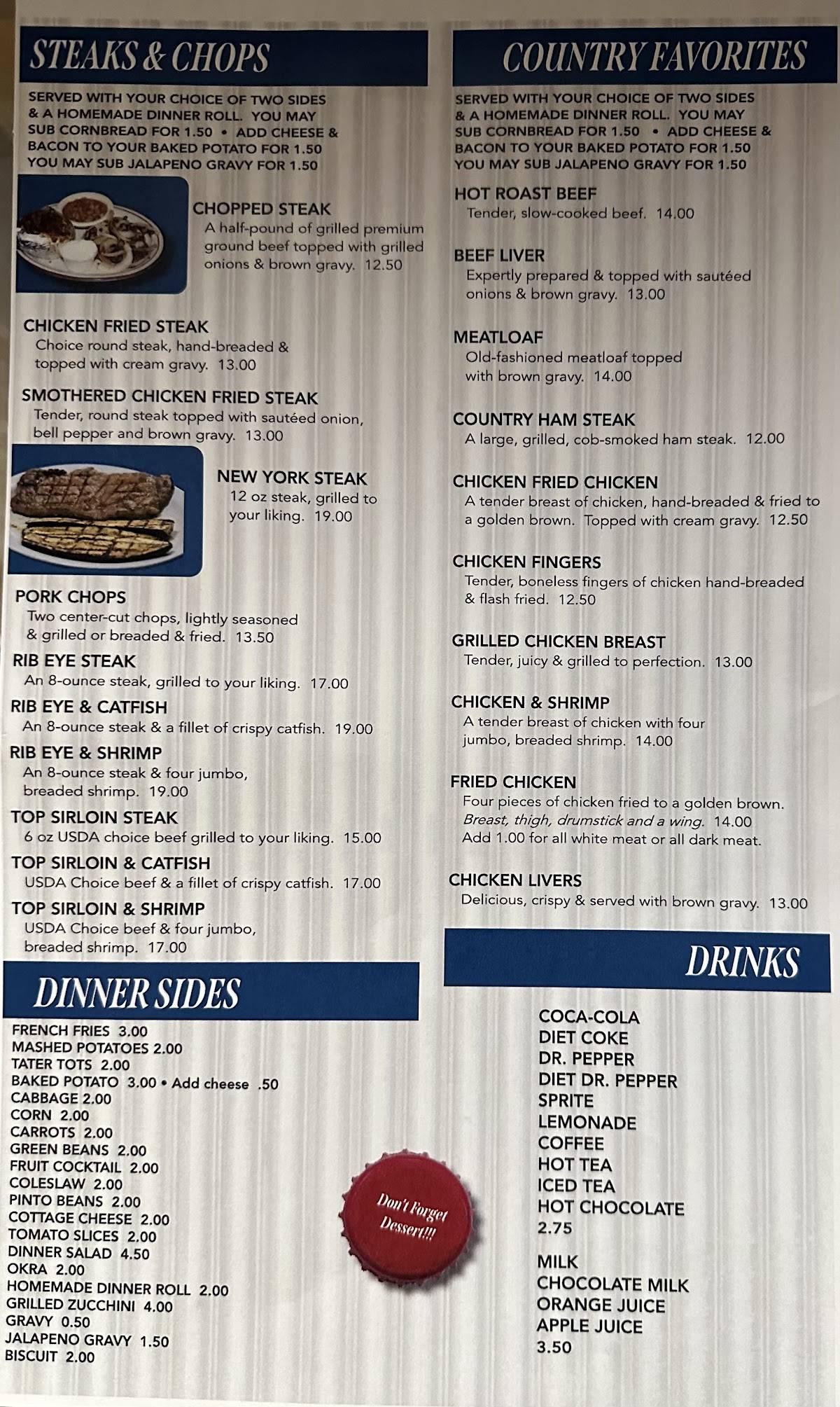 STEAKS & CHOPS

SERVED WITH YOUR CHOICE OF TWO SIDES & A HOMEMADE DINNER ROLL. YOU MAY SUB CORNBREAD FOR 1.50 • ADD CHEESE & BACON TO YOUR BAKED POTATO FOR 1.50 YOU MAY SUB JALAPENO GRAVY FOR 1.50

CHOPPED STEAK
A half-pound of grilled premium ground beef topped with grilled onions & brown gravy. 12.50

CHICKEN FRIED STEAK
Choice round steak, hand-breaded & topped with cream gravy. 13.00

SMOTHERED CHICKEN FRIED STEAK
Tender, round steak topped with sautéed onion, bell pepper and brown gravy. 13.00

NEW YORK STEAK
12 oz steak, grilled to your liking. 19.00

PORK CHOPS
Two center-cut chops, lightly seasoned & grilled or breaded & fried. 13.50

RIB EYE STEAK
An 8-ounce steak, grilled to your liking. 17.00

RIB EYE & CATFISH
An 8-ounce steak & a fillet of crispy catfish. 19.00

RIB EYE & SHRIMP
An 8-ounce steak & four jumbo, breaded shrimp. 19.00

TOP SIRLOIN STEAK
6 oz USDA choice beef grilled to your liking. 15.00

TOP SIRLOIN & CATFISH
USDA Choice beef & a fillet of crispy catfish. 17.00

TOP SIRLOIN & SHRIMP
USDA Choice beef & four jumbo, breaded shrimp. 17.00

DINNER SIDES

FRENCH FRIES 3.00
MASHED POTATOES 2.00
TATER TOTS 2.00
BAKED POTATO 3.00 • Add cheese .50
CABBAGE 2.00
CORN 2.00
CARROTS 2.00
GREEN BEANS 2.00
FRUIT COCKTAIL 2.00
COLESLAW 2.00
PINTO BEANS 2.00
COTTAGE CHEESE 2.00
TOMATO SLICES 2.00
DINNER SALAD 4.50
OKRA 2.00
HOMEMADE DINNER ROLL 2.00
GRILLED ZUCCHINI 4.00
GRAVY 0.50
JALAPENO GRAVY 1.50
BISCUIT 2.00

Don't Forget Dessert!!!

COUNTRY FAVORITES

SERVED WITH YOUR CHOICE OF TWO SIDES & A HOMEMADE DINNER ROLL. YOU MAY SUB CORNBREAD FOR 1.50 • ADD CHEESE & BACON TO YOUR BAKED POTATO FOR 1.50 YOU MAY SUB JALAPENO GRAVY FOR 1.50

HOT ROAST BEEF
Tender, slow-cooked beef. 14.00

BEEF LIVER
Expertly prepared & topped with sautéed onions & brown gravy. 13.00

MEATLOAF
Old-fashioned meatloaf topped with brown gravy. 14.00

COUNTRY HAM STEAK
A large, grilled, cob-smoked ham steak. 12.00

CHICKEN FRIED CHICKEN
A tender breast of chicken, hand-breaded & fried to a golden brown. Topped with cream gravy. 12.50

CHICKEN FINGERS
Tender, boneless fingers of chicken hand-breaded & flash fried. 12.50

GRILLED CHICKEN BREAST
Tender, juicy & grilled to perfection. 13.00

CHICKEN & SHRIMP
A tender breast of chicken with four jumbo, breaded shrimp. 14.00

FRIED CHICKEN
Four pieces of chicken fried to a golden brown. Breast, thigh, drumstick and a wing. 14.00
Add 1.00 for all white meat or all dark meat.

CHICKEN LIVERS
Delicious, crispy & served with brown gravy. 13.00

DRINKS

COCA-COLA
DIET COKE
DR. PEPPER
DIET DR. PEPPER
SPRITE
LEMONADE
COFFEE
HOT TEA
ICED TEA
HOT CHOCOLATE
2.75

MILK
CHOCOLATE MILK
ORANGE JUICE
APPLE JUICE
3.50